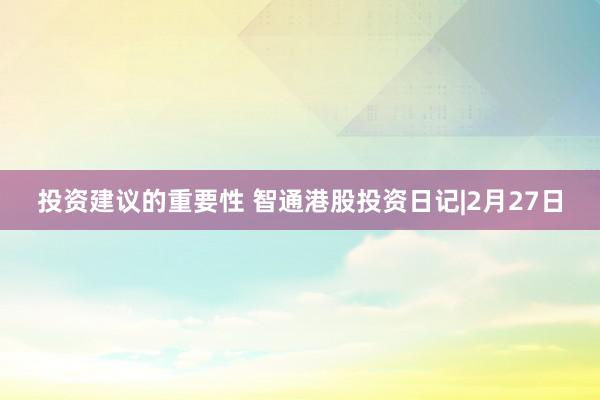 投资建议的重要性 智通港股投资日记|2月27日